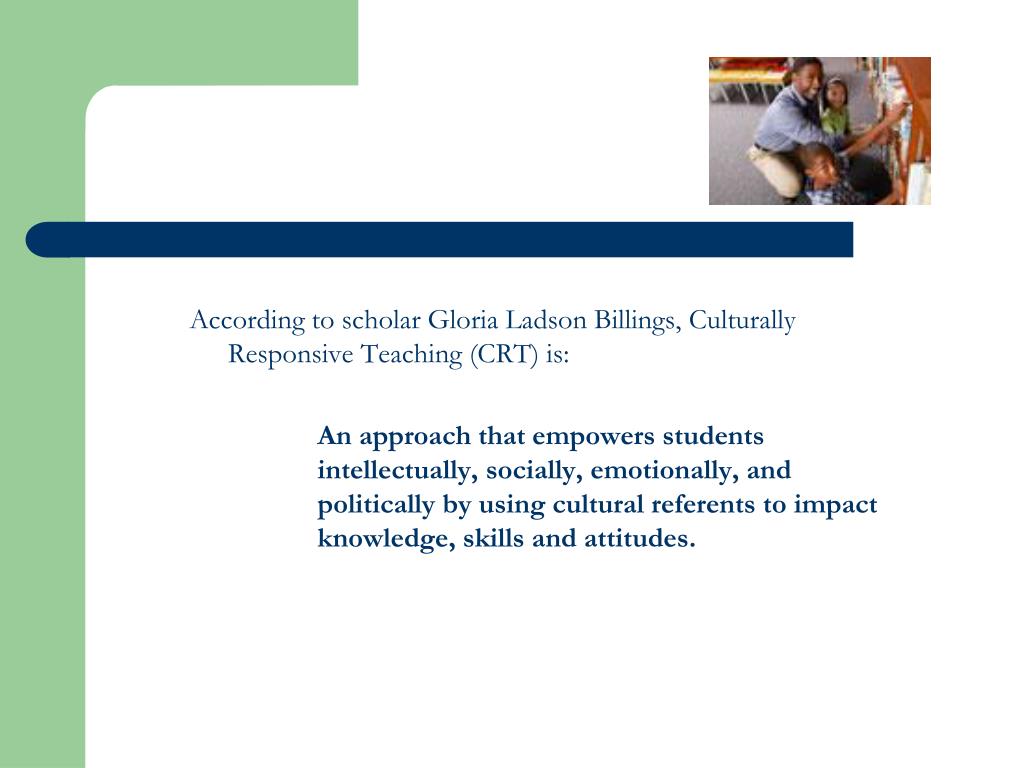 According to scholar Gloria Ladson Billings, Culturally Responsive Teaching (CRT) is:

An approach that empowers students intellectually, socially, emotionally, and politically by using cultural referents to impact knowledge, skills and attitudes.